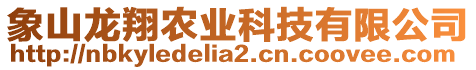 象山龙翔农业科技有限公司
http://nbkyledelia2.cn.coovee.com